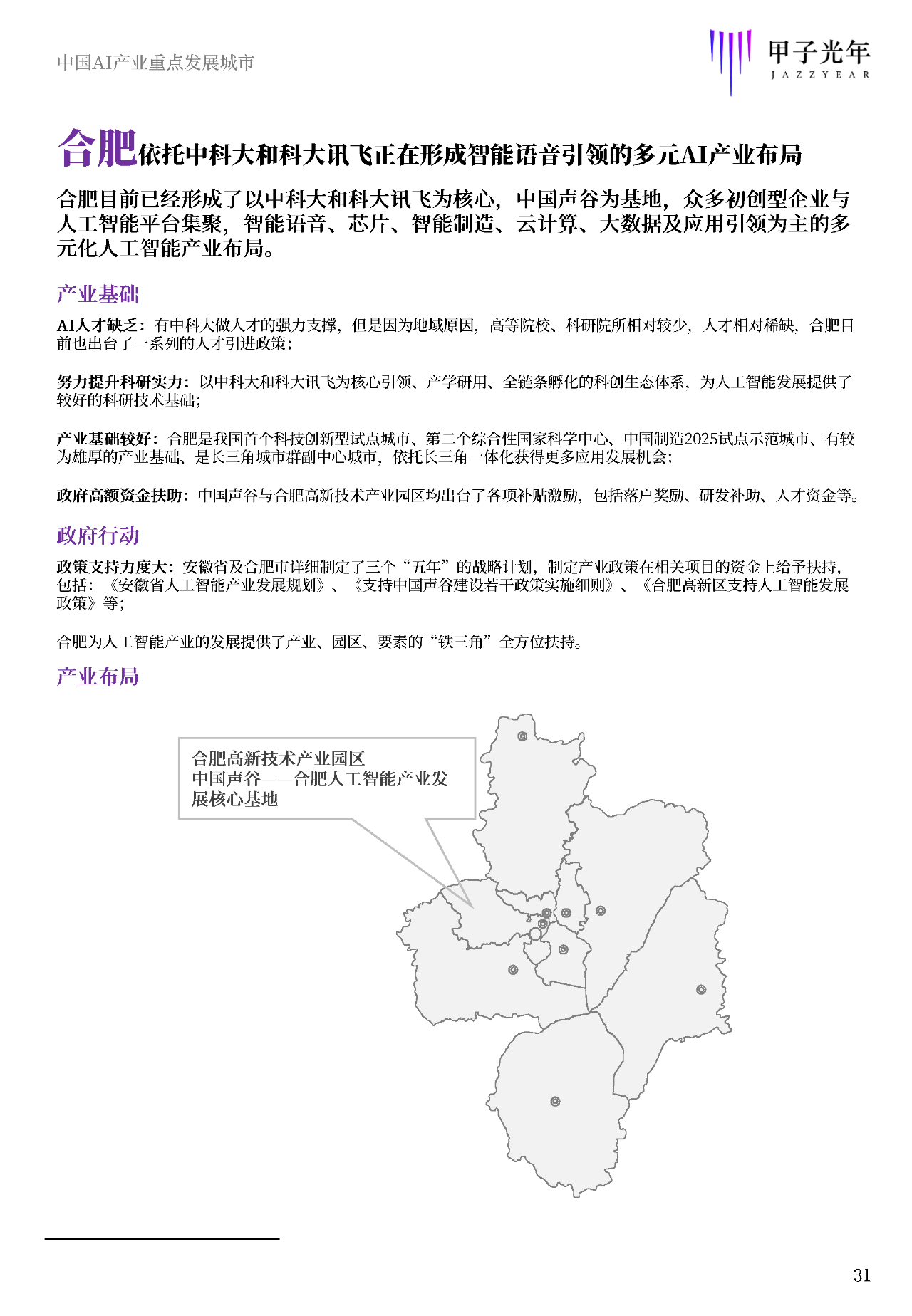 中国AI产业重点发展城市

甲子光年
JAZZYEAR

合肥依托中科大和科大讯飞正在形成智能语音引领的多元AI产业布局

合肥目前已经形成了以中科大和科大讯飞为核心，中国声谷为基地，众多初创型企业与人工智能平台集聚，智能语音、芯片、智能制造、云计算、大数据及应用引领为主的多元化人工智能产业布局。

产业基础

AI人才缺乏：有中科大做人才的强力支撑，但是因为地域原因，高等院校、科研院所相对较少，人才相对稀缺，合肥目前也出台了一系列的人才引进政策；

努力提升科研实力：以中科大和科大讯飞为核心引领、产学研用、全链条孵化的科创生态体系，为人工智能发展提供了较好的科研技术基础；

产业基础较好：合肥是我国首个科技创新型试点城市、第二个综合性国家科学中心、中国制造2025试点示范城市、有较为雄厚的产业基础、是长三角城市群副中心城市，依托长三角一体化获得更多应用发展机会；

政府高额资金扶助：中国声谷与合肥高新技术产业园区均出台了各项补贴激励，包括落户奖励、研发补助、人才资金等。

政府行动

政策支持力度大：安徽省及合肥市详细制定了三个“五年”的战略计划，制定产业政策在相关项目的资金上给予扶持，包括：《安徽省人工智能产业发展规划》、《支持中国声谷建设若干政策实施细则》、《合肥高新区支持人工智能发展政策》等；

合肥为人工智能产业的发展提供了产业、园区、要素的“铁三角”全方位扶持。

产业布局

合肥高新技术产业园区
中国声谷——合肥人工智能产业发展核心基地

31